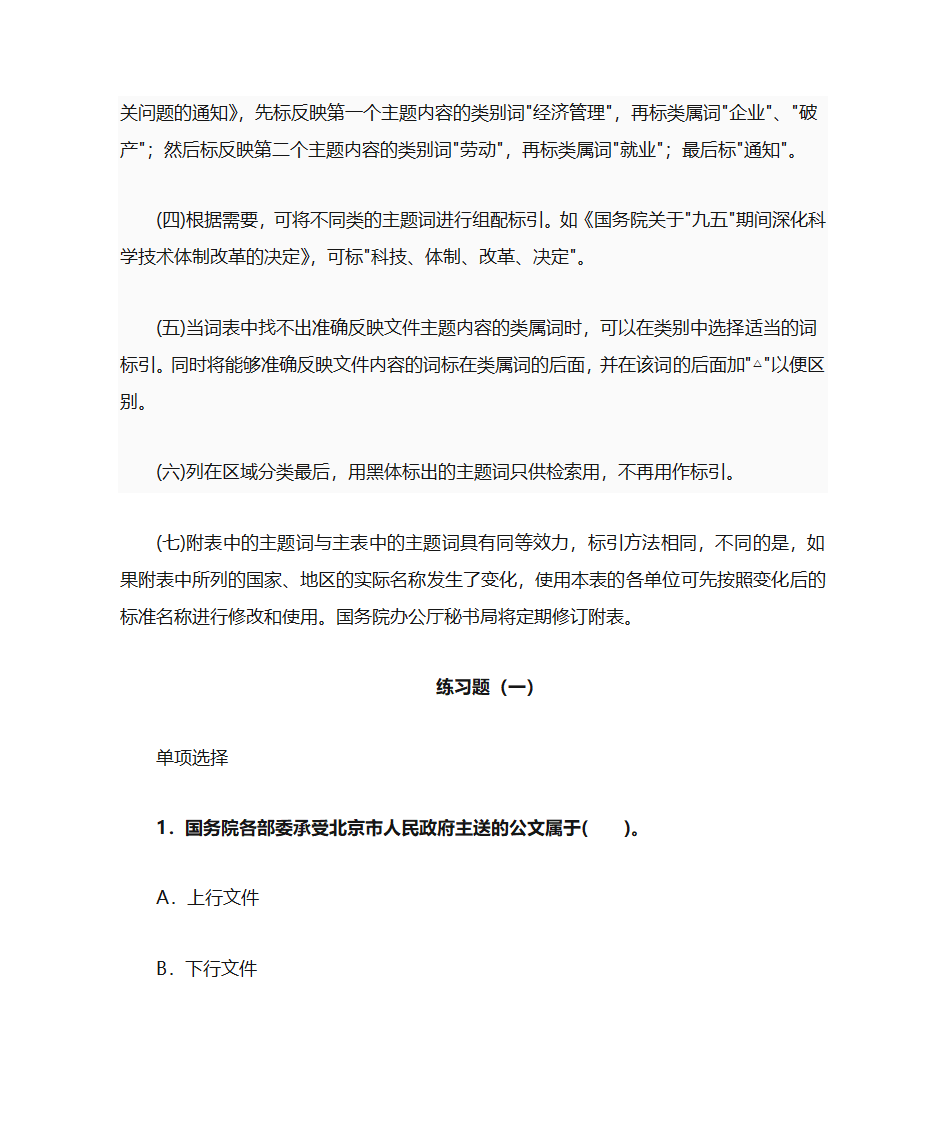 关问题的通知》，先标反映第一个主题内容的类别词"经济管理"，再标类属词"企业"、"破产"；然后标反映第二个主题内容的类别词"劳动"，再标类属词"就业"；最后标"通知"。

(四)根据需要，可将不同类的主题词进行组配标引。如《国务院关于"九五"期间深化科学技术体制改革的决定》，可标"科技、体制、改革、决定"。

(五)当词表中找不出准确反映文件主题内容的类属词时，可以在类别中选择适当的词标引。同时将能够准确反映文件内容的词标在类属词的后面，并在该词的后面加"△"以便区别。

(六)列在区域分类最后，用黑体标出的主题词只供检索用，不再用作标引。

(七)附表中的主题词与主表中的主题词具有同等效力，标引方法相同，不同的是，如果附表中所列的国家、地区的实际名称发生了变化，使用本表的各单位可先按照变化后的标准名称进行修改和使用。国务院办公厅秘书局将定期修订附表。

练习题（一）

单项选择

1．国务院各部委承受北京市人民政府主送的公文属于(　　)。

A．上行文件

B．下行文件